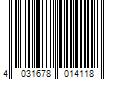 4 031678 014118